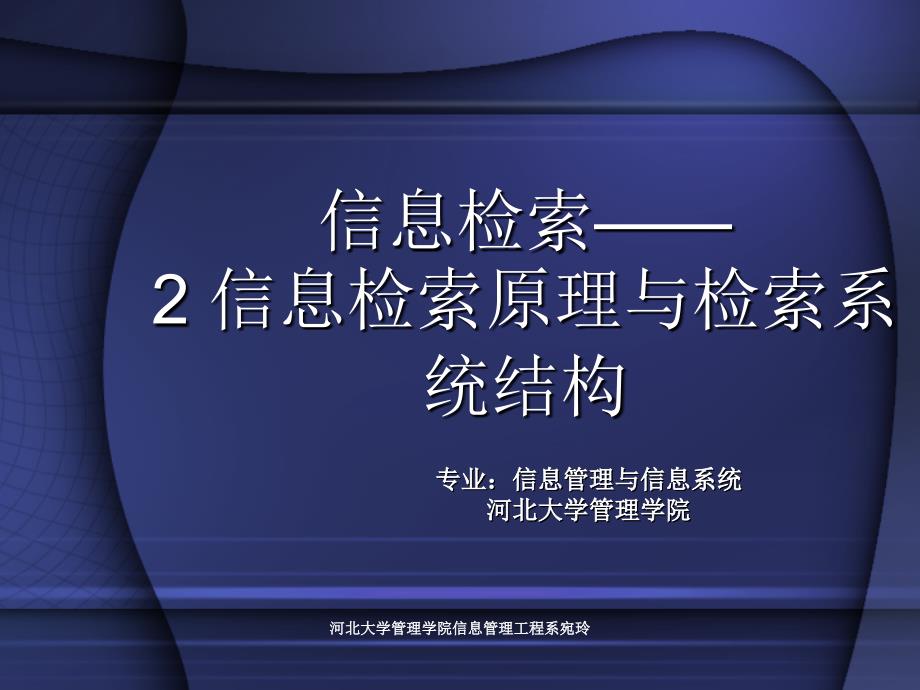 信息检索——
2 信息检索原理与检索系统结构

专业：信息管理与信息系统
河北大学管理学院

河北大学管理学院信息管理工程系宛玲